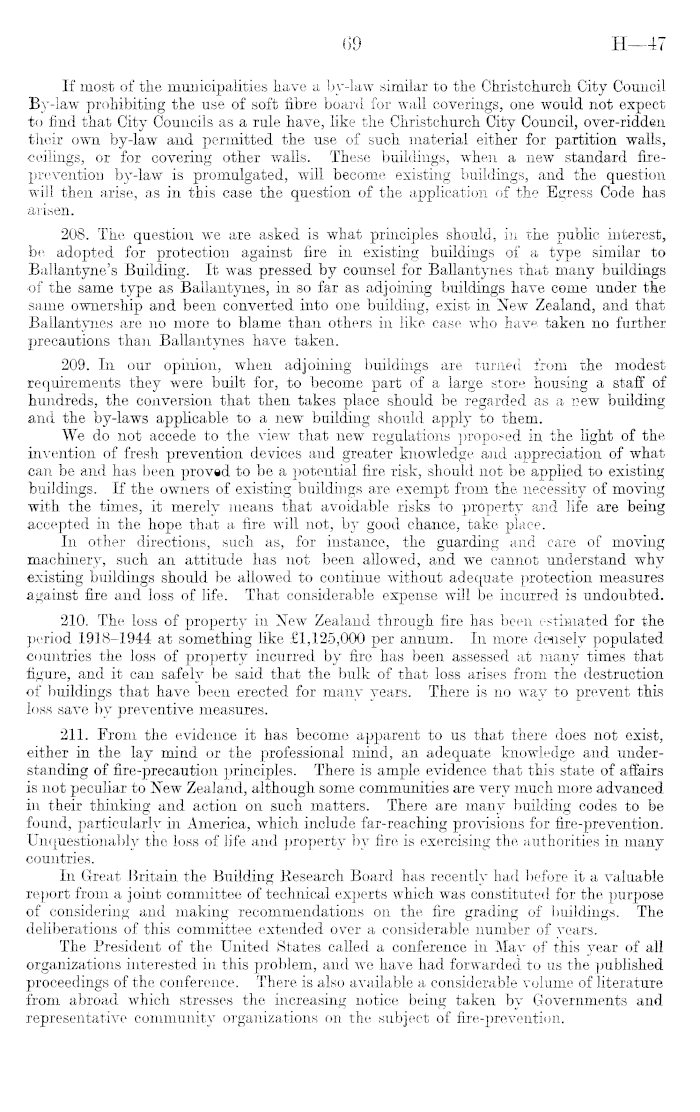 69

H—47

If most of the municipalities have a by-law similar to the Christchurch City Council By-law prohibiting the use of soft fibre board for wall coverings, one would not expect to find that City Councils as a rule have, like the Christchurch City Council, over-ridden their own by-law and permitted the use of such material either for partition walls, ceilings, or for covering other walls. These buildings, when a new standard fire-prevention by-law is promulgated, will become existing buildings, and the question will then arise, as in this case the question of the application of the Egress Code has arisen.

208. The question we are asked is what principles should, in the public interest, be adopted for protection against fire in existing buildings of a type similar to Ballantyne's Building. It was pressed by counsel for Ballantynes that many buildings of the same type as Ballantynes, in so far as adjoining buildings have come under the same ownership and been converted into one building, exist in New Zealand, and that Ballantynes are no more to blame than others in like case who have taken no further precautions than Ballantynes have taken.

209. In our opinion, when adjoining buildings are turned from the modest requirements they were built for, to become part of a large store housing a staff of hundreds, the conversion that then takes place should be regarded as a new building and the by-laws applicable to a new building should apply to them.

We do not accede to the view that new regulations proposed in the light of the invention of fresh prevention devices and greater knowledge and appreciation of what can be and has been proved to be a potential fire risk, should not be applied to existing buildings. If the owners of existing buildings are exempt from the necessity of moving with the times, it merely means that avoidable risks to property and life are being accepted in the hope that a fire will not, by good chance, take place.

In other directions, such as, for instance, the guarding and care of moving machinery, such an attitude has not been allowed, and we cannot understand why existing buildings should be allowed to continue without adequate protection measures against fire and loss of life. That considerable expense will be incurred is undoubted.

210. The loss of property in New Zealand through fire has been estimated for the period 1918–1944 at something like £1,125,000 per annum. In more densely populated countries the loss of property incurred by fire has been assessed at many times that figure, and it can safely be said that the bulk of that loss arises from the destruction of buildings that have been erected for many years. There is no way to prevent this loss save by preventive measures.

211. From the evidence it has become apparent to us that there does not exist, either in the lay mind or the professional mind, an adequate knowledge and understanding of fire-precaution principles. There is ample evidence that this state of affairs is not peculiar to New Zealand, although some communities are very much more advanced in their thinking and action on such matters. There are many building codes to be found, particularly in America, which include far-reaching provisions for fire-prevention. Unquestionably the loss of life and property by fire is exercising the authorities in many countries.

In Great Britain the Building Research Board has recently had before it a valuable report from a joint committee of technical experts which was constituted for the purpose of considering and making recommendations on the fire grading of buildings. The deliberations of this committee extended over a considerable number of years.

The President of the United States called a conference in May of this year of all organizations interested in this problem, and we have had forwarded to us the published proceedings of the conference. There is also available a considerable volume of literature from abroad which stresses the increasing notice being taken by Governments and representative community organizations on the subject of fire-prevention.